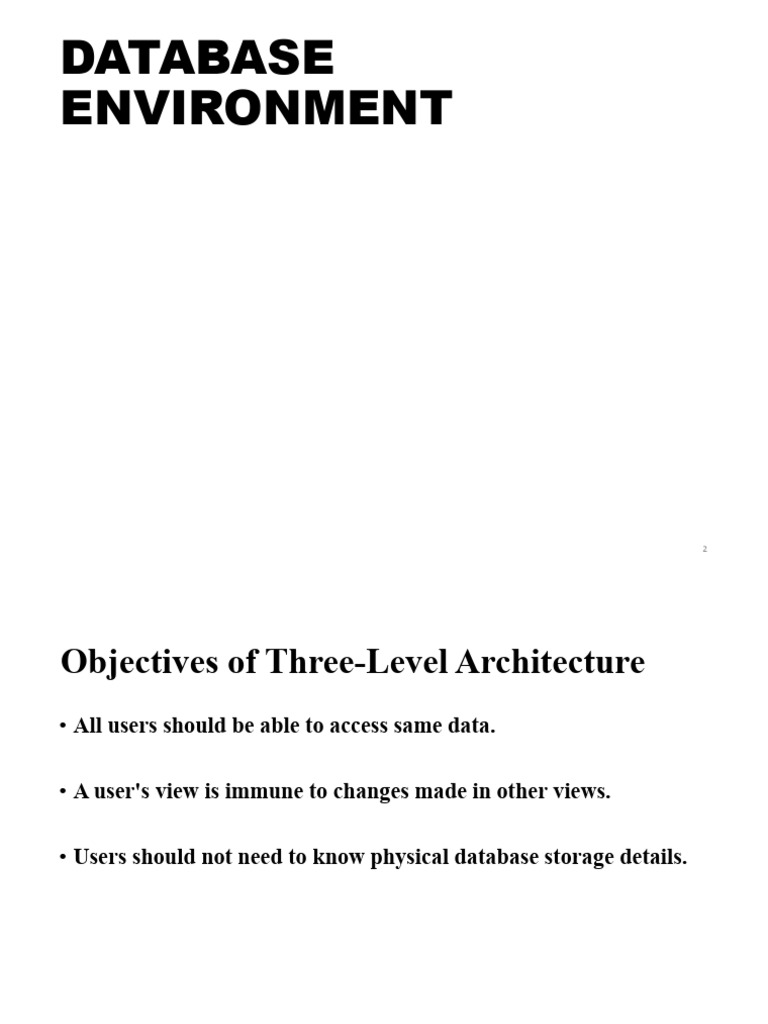 DATABASE ENVIRONMENT

2

Objectives of Three-Level Architecture

• All users should be able to access same data.

• A user's view is immune to changes made in other views.

• Users should not need to know physical database storage details.